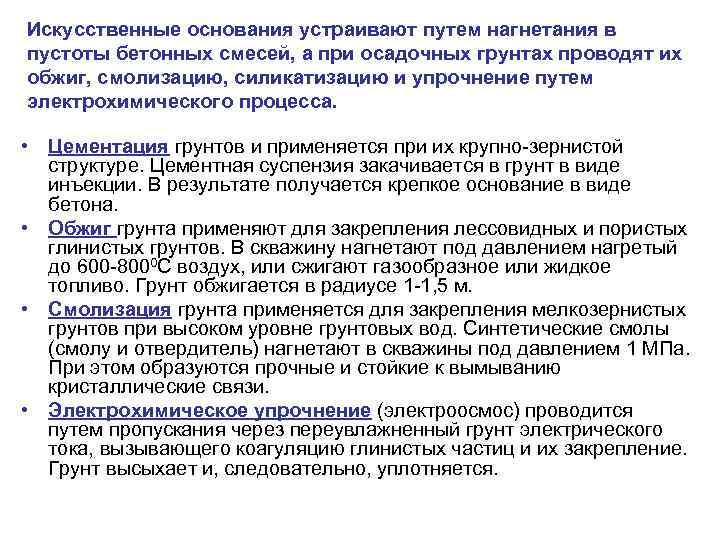 Искусственные основания устраивают путем нагнетания в пустоты бетонных смесей, а при осадочных грунтах проводят их обжиг, смолизацию, силикатизацию и упрочнение путем электрохимического процесса.

• Цементация грунтов и применяется при их крупно-зернистой структуре. Цементная суспензия закачивается в грунт в виде инъекции. В результате получается крепкое основание в виде бетона.
• Обжиг грунта применяют для закрепления лессовидных и пористых глинистых грунтов. В скважину нагнетают под давлением нагретый до 600-800$^0$С воздух, или сжигают газообразное или жидкое топливо. Грунт обжигается в радиусе 1-1,5 м.
• Смолизация грунта применяется для закрепления мелкозернистых грунтов при высоком уровне грунтовых вод. Синтетические смолы (смолу и отвердитель) нагнетают в скважины под давлением 1 МПа. При этом образуются прочные и стойкие к вымыванию кристаллические связи.
• Электрохимическое упрочнение (электроосмос) проводится путем пропускания через переувлажненный грунт электрического тока, вызывающего коагуляцию глинистых частиц и их закрепление. Грунт высыхает и, следовательно, уплотняется.